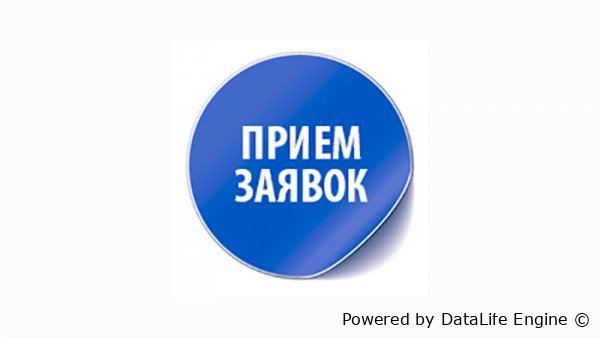 ПРИЕМ ЗАЯВОК

Powered by DataLife Engine ©